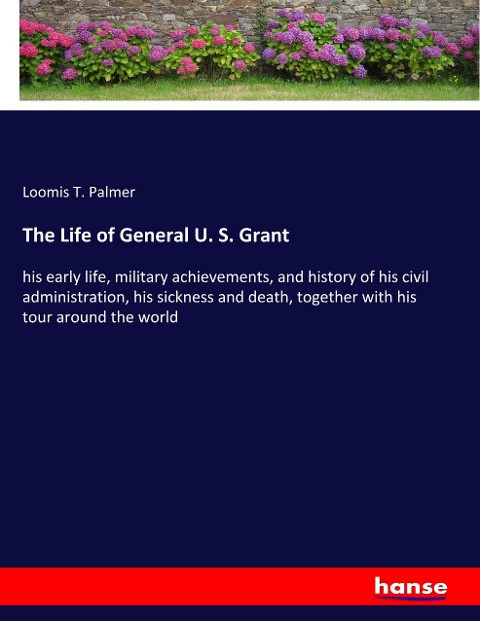 Loomis T. Palmer

The Life of General U. S. Grant

his early life, military achievements, and history of his civil administration, his sickness and death, together with his tour around the world

hanse